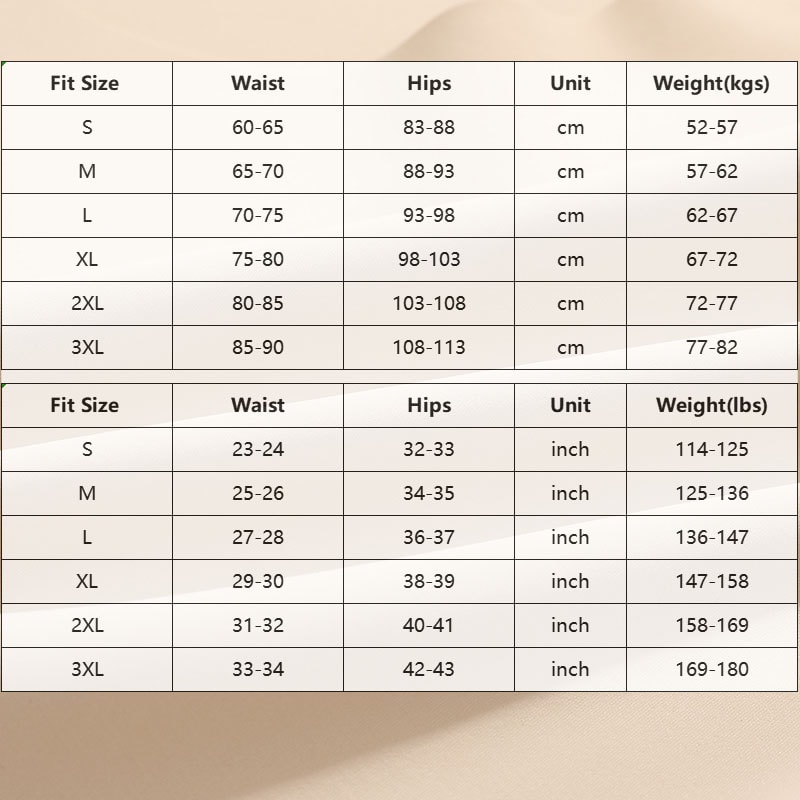 | Fit Size | Waist | Hips | Unit | Weight(kgs) |
|---|---|---|---|---|
| S | 60-65 | 83-88 | cm | 52-57 |
| M | 65-70 | 88-93 | cm | 57-62 |
| L | 70-75 | 93-98 | cm | 62-67 |
| XL | 75-80 | 98-103 | cm | 67-72 |
| 2XL | 80-85 | 103-108 | cm | 72-77 |
| 3XL | 85-90 | 108-113 | cm | 77-82 |

| Fit Size | Waist | Hips | Unit | Weight(lbs) |
|---|---|---|---|---|
| S | 23-24 | 32-33 | inch | 114-125 |
| M | 25-26 | 34-35 | inch | 125-136 |
| L | 27-28 | 36-37 | inch | 136-147 |
| XL | 29-30 | 38-39 | inch | 147-158 |
| 2XL | 31-32 | 40-41 | inch | 158-169 |
| 3XL | 33-34 | 42-43 | inch | 169-180 |